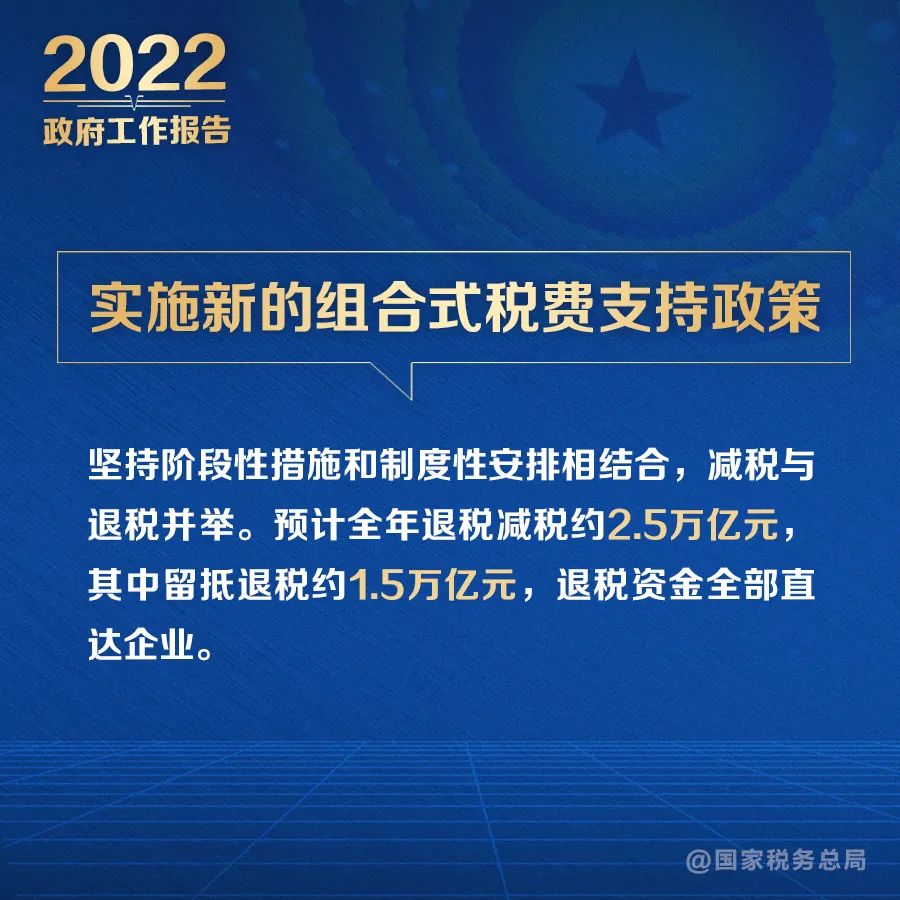 2022
政府工作报告

实施新的组合式税费支持政策

坚持阶段性措施和制度性安排相结合，减税与退税并举。预计全年退税减税约2.5万亿元，其中留抵退税约1.5万亿元，退税资金全部直达企业。

@国家税务总局